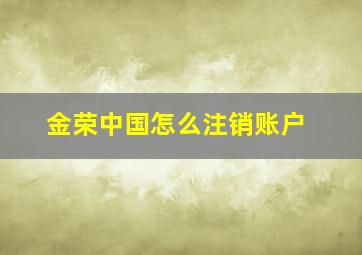 金荣中国怎么注销账户